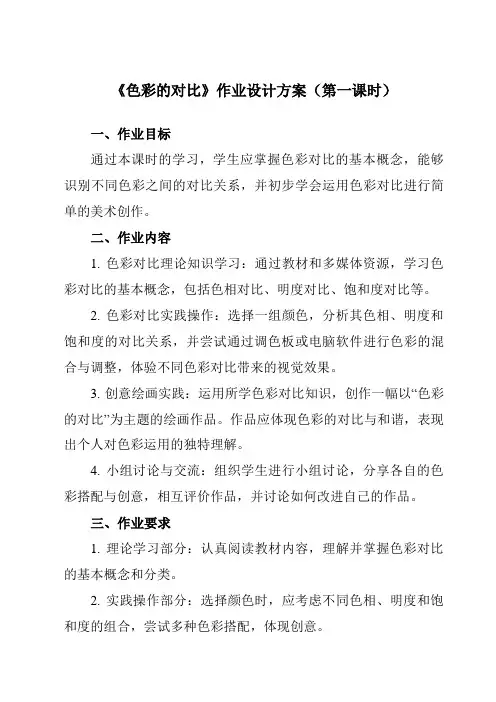 《色彩的对比》作业设计方案（第一课时）

一、作业目标

通过本课时的学习，学生应掌握色彩对比的基本概念，能够识别不同色彩之间的对比关系，并初步学会运用色彩对比进行简单的美术创作。

二、作业内容

1. 色彩对比理论知识学习：通过教材和多媒体资源，学习色彩对比的基本概念，包括色相对比、明度对比、饱和度对比等。

2. 色彩对比实践操作：选择一组颜色，分析其色相、明度和饱和度的对比关系，并尝试通过调色板或电脑软件进行色彩的混合与调整，体验不同色彩对比带来的视觉效果。

3. 创意绘画实践：运用所学色彩对比知识，创作一幅以“色彩的对比”为主题的绘画作品。作品应体现色彩的对比与和谐，表现出个人对色彩运用的独特理解。

4. 小组讨论与交流：组织学生进行小组讨论，分享各自的色彩搭配与创意，相互评价作品，并讨论如何改进自己的作品。

三、作业要求

1. 理论学习部分：认真阅读教材内容，理解并掌握色彩对比的基本概念和分类。

2. 实践操作部分：选择颜色时，应考虑不同色相、明度和饱和度的组合，尝试多种色彩搭配，体现创意。